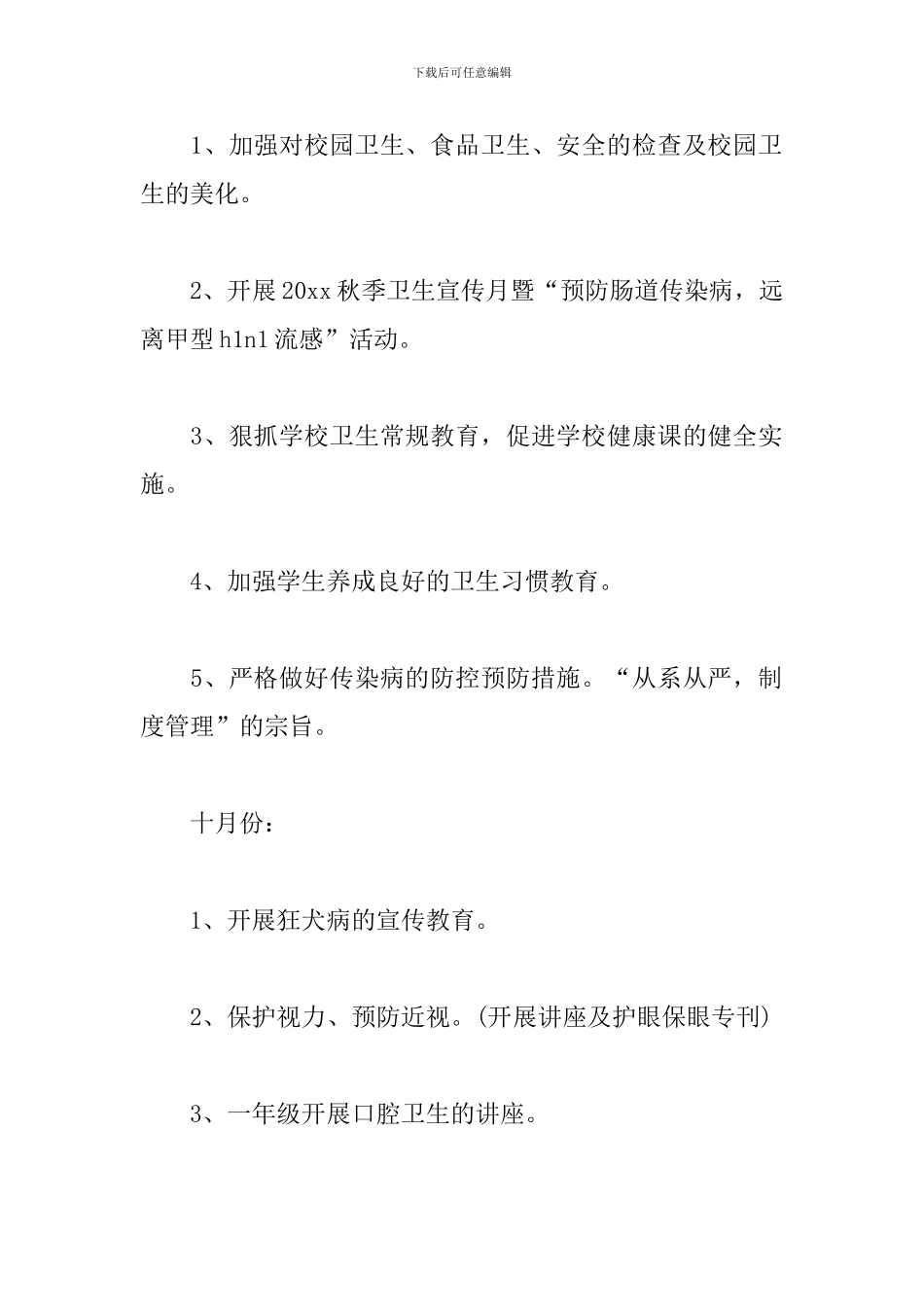 下载后可任意编辑

1、加强对校园卫生、食品卫生、安全的检查及校园卫生的美化。

2、开展20xx秋季卫生宣传月暨“预防肠道传染病，远离甲型h1n1流感”活动。

3、狠抓学校卫生常规教育，促进学校健康课的健全实施。

4、加强学生养成良好的卫生习惯教育。

5、严格做好传染病的防控预防措施。“从系从严，制度管理”的宗旨。

十月份：

1、开展狂犬病的宣传教育。

2、保护视力、预防近视。(开展讲座及护眼保眼专刊)

3、一年级开展口腔卫生的讲座。